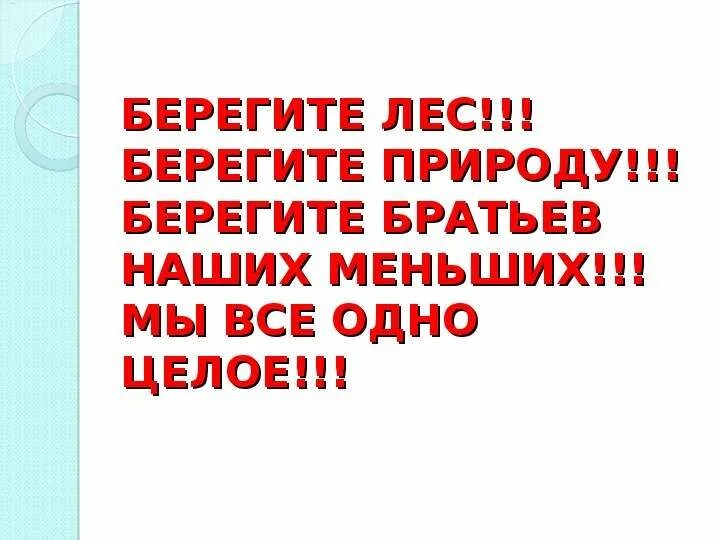 БЕРЕГИТЕ ЛЕС!!! БЕРЕГИТЕ ПРИРОДУ!!! БЕРЕГИТЕ БРАТЬЕВ НАШИХ МЕНЬШИХ!!! МЫ ВСЕ ОДНО ЦЕЛОЕ!!!